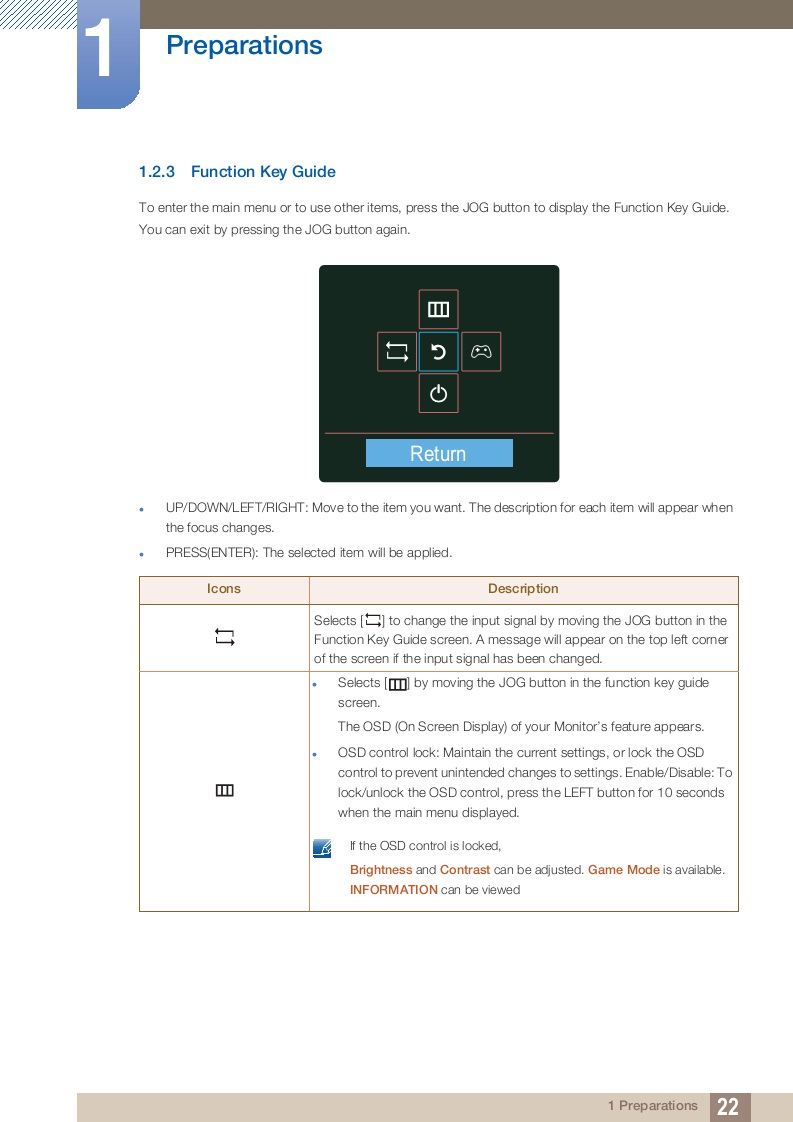 1

Preparations

1.2.3 Function Key Guide

To enter the main menu or to use other items, press the JOG button to display the Function Key Guide. You can exit by pressing the JOG button again.

Return

- UP/DOWN/LEFT/RIGHT: Move to the item you want. The description for each item will appear when the focus changes.
- PRESS(ENTER): The selected item will be applied.

| Icons | Description |
|---|---|
| | Selects [ ] to change the input signal by moving the JOG button in the Function Key Guide screen. A message will appear on the top left corner of the screen if the input signal has been changed. |
| | • Selects [ ] by moving the JOG button in the function key guide screen. The OSD (On Screen Display) of your Monitor's feature appears. • OSD control lock: Maintain the current settings, or lock the OSD control to prevent unintended changes to settings. Enable/Disable: To lock/unlock the OSD control, press the LEFT button for 10 seconds when the main menu displayed. If the OSD control is locked, Brightness and Contrast can be adjusted. Game Mode is available. INFORMATION can be viewed |

1 Preparations 22